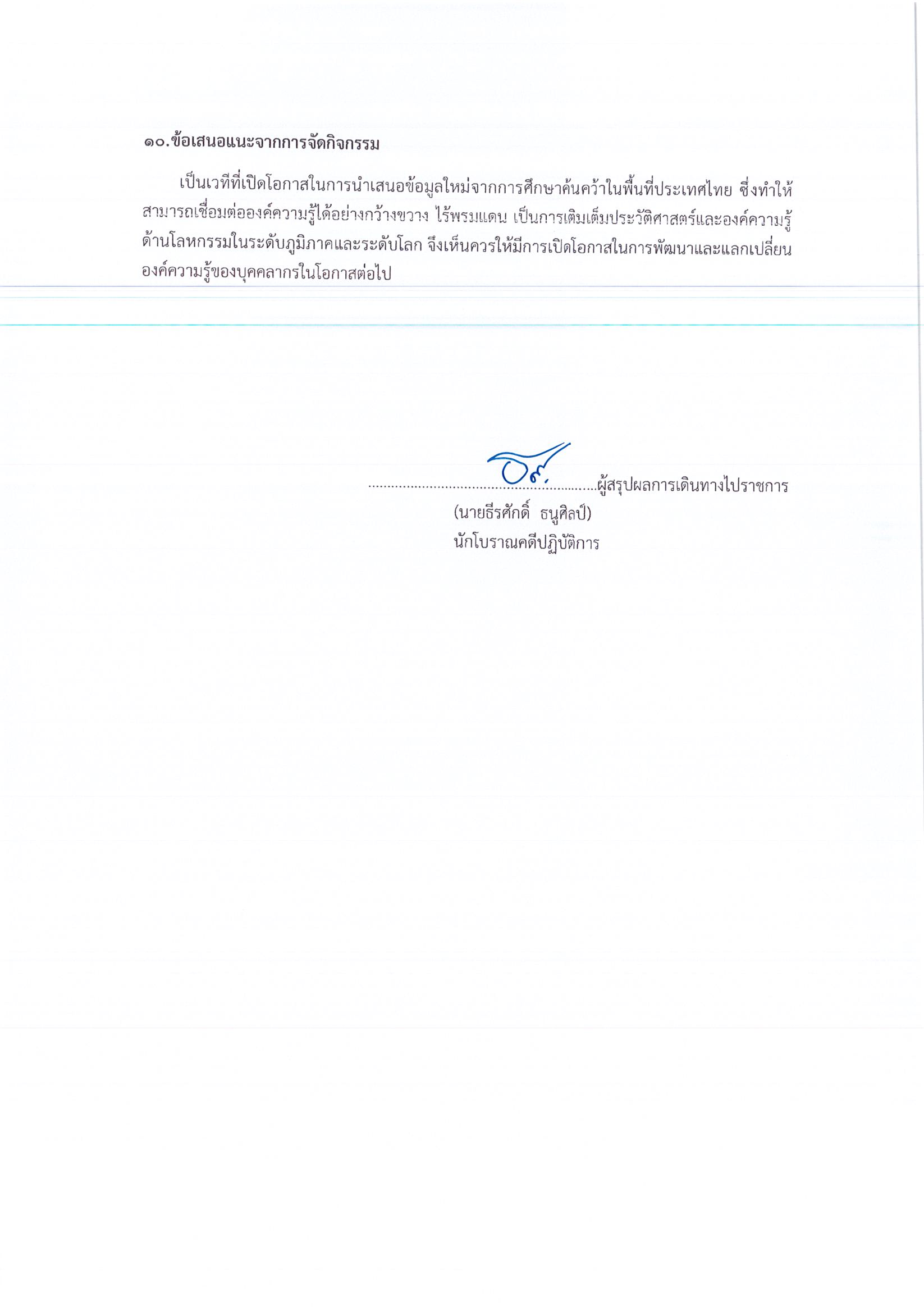 ๑๐.ข้อเสนอแนะจากการจัดกิจกรรม

เป็นเวทีที่เปิดโอกาสในการนำเสนอข้อมูลใหม่จากการศึกษาค้นคว้าในพื้นที่ประเทศไทย ซึ่งทำให้สามารถเชื่อมต่อองค์ความรู้ได้อย่างกว้างขวาง ไร้พรมแดน เป็นการเติมเต็มประวัติศาสตร์และองค์ความรู้ด้านโลหกรรมในระดับภูมิภาคและระดับโลก จึงเห็นควรให้มีการเปิดโอกาสในการพัฒนาและแลกเปลี่ยนองค์ความรู้ของบุคคลากรในโอกาสต่อไป

..........................................................ผู้สรุปผลการเดินทางไปราชการ
(นายธีรศักดิ์ ธนูศิลป์)
นักโบราณคดีปฏิบัติการ